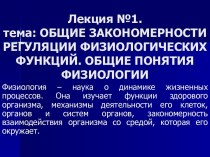 Лекция №1.
тема: ОБЩИЕ ЗАКОНОМЕРНОСТИ РЕГУЛЯЦИИ ФИЗИОЛОГИЧЕСКИХ ФУНКЦИЙ. ОБЩИЕ ПОНЯТИЯ ФИЗИОЛОГИИ

Физиология – наука о динамике жизненных процессов. Она изучает функции здорового организма, механизмы деятельности его клеток, органов и систем органов, закономерность взаимодействия организма со средой, которая его окружает.